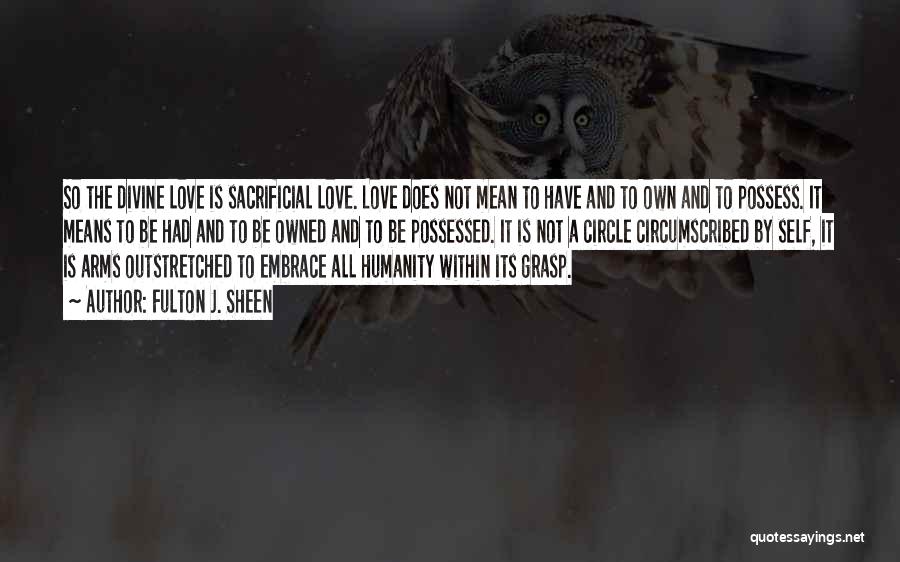 SO THE DIVINE LOVE IS SACRIFICIAL LOVE. LOVE DOES NOT MEAN TO HAVE AND TO OWN AND TO POSSESS. IT MEANS TO BE HAD AND TO BE OWNED AND TO BE POSSESSED. IT IS NOT A CIRCLE CIRCUMSCRIBED BY SELF, IT IS ARMS OUTSTRETCHED TO EMBRACE ALL HUMANITY WITHIN ITS GRASP.

~ AUTHOR: FULTON J. SHEEN

quotessayings.net